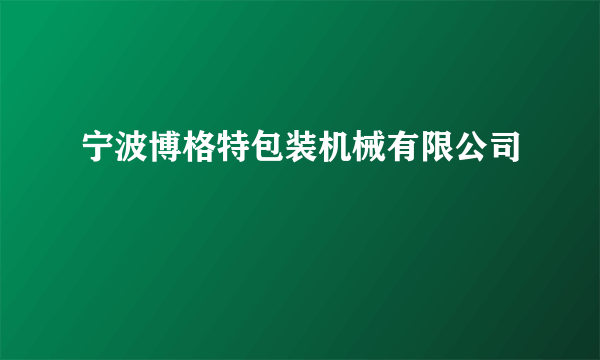 宁波博格特包装机械有限公司